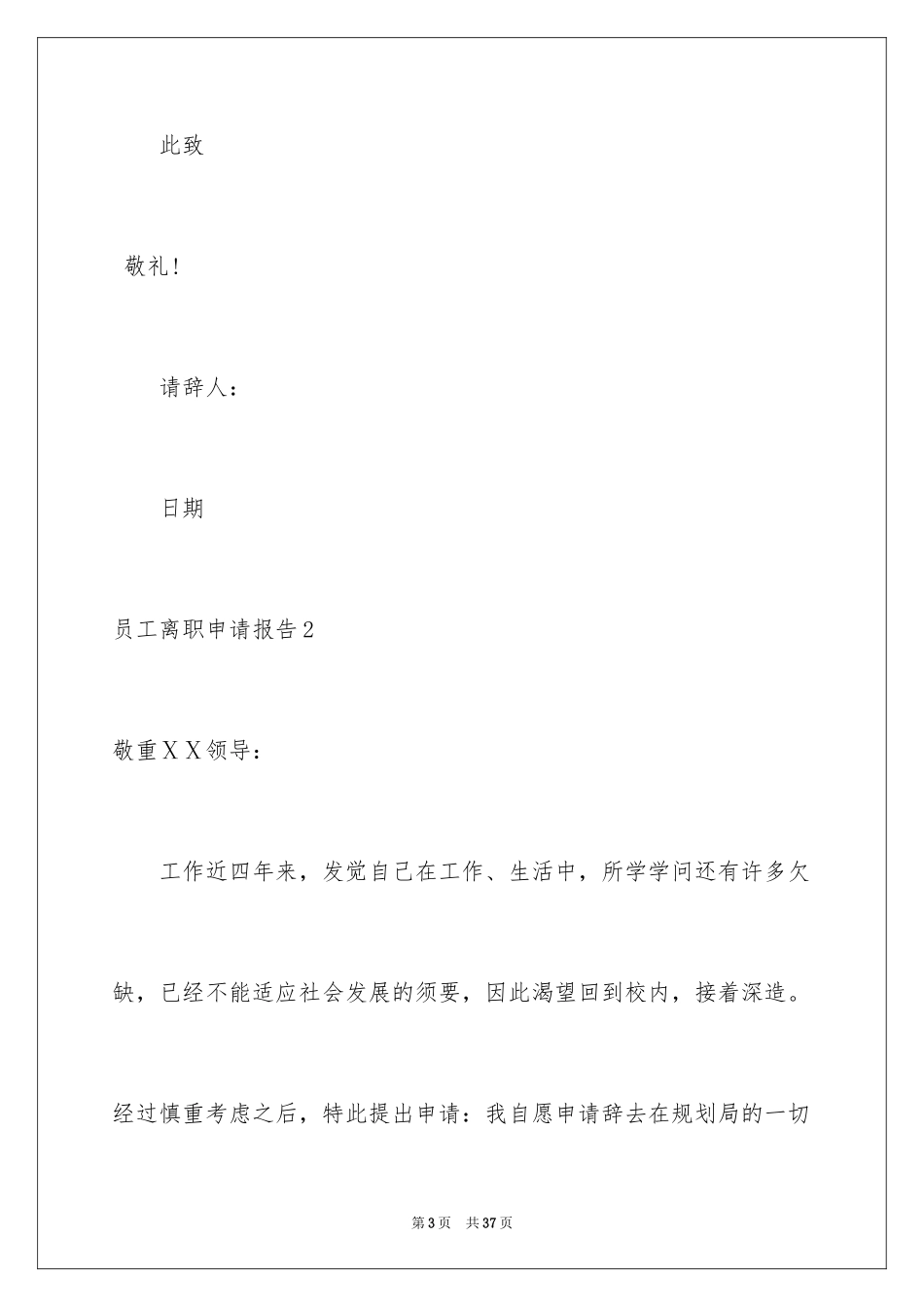 此致

敬礼!

请辞人:

日期

员工离职申请报告2

敬重XX领导:

工作近四年来，发觉自己在工作、生活中，所学学问还有许多欠缺，已经不能适应社会发展的须要，因此渴望回到校内，接着深造。经过慎重考虑之后，特此提出申请：我自愿申请辞去在规划局的一切

第3页 共37页